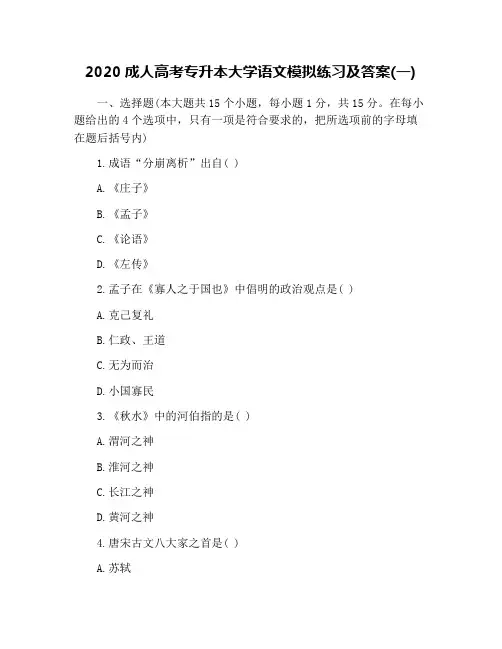 2020 成人高考专升本大学语文模拟练习及答案(一)

一、选择题(本大题共 15 个小题，每小题 1 分，共 15 分。在每小题给出的 4 个选项中，只有一项是符合要求的，把所选项前的字母填在题后括号内)

1. 成语“分崩离析”出自( )

A. 《庄子》

B. 《孟子》

C. 《论语》

D. 《左传》

2. 孟子在《寡人之于国也》中倡明的政治观点是( )

A. 克己复礼

B. 仁政、王道

C. 无为而治

D. 小国寡民

3. 《秋水》中的河伯指的是( )

A. 渭河之神

B. 淮河之神

C. 长江之神

D. 黄河之神

4. 唐宋古文八大家之首是( )

A. 苏轼